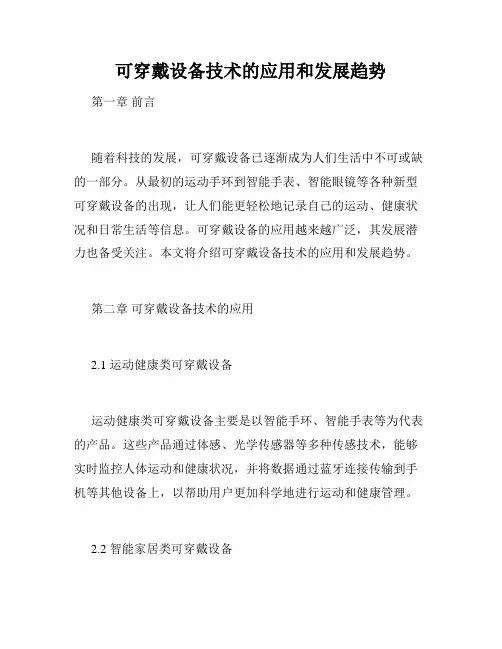 可穿戴设备技术的应用和发展趋势

第一章 前言

随着科技的发展，可穿戴设备已逐渐成为人们生活中不可或缺的一部分。从最初的运动手环到智能手表、智能眼镜等各种新型可穿戴设备的出现，让人们能更轻松地记录自己的运动、健康状况和日常生活等信息。可穿戴设备的应用越来越广泛，其发展潜力也备受关注。本文将介绍可穿戴设备技术的应用和发展趋势。

第二章 可穿戴设备技术的应用

2.1 运动健康类可穿戴设备

运动健康类可穿戴设备主要是以智能手环、智能手表等为代表的产品。这些产品通过体感、光学传感器等多种传感技术，能够实时监控人体运动和健康状况，并将数据通过蓝牙连接传输到手机等其他设备上，以帮助用户更加科学地进行运动和健康管理。

2.2 智能家居类可穿戴设备